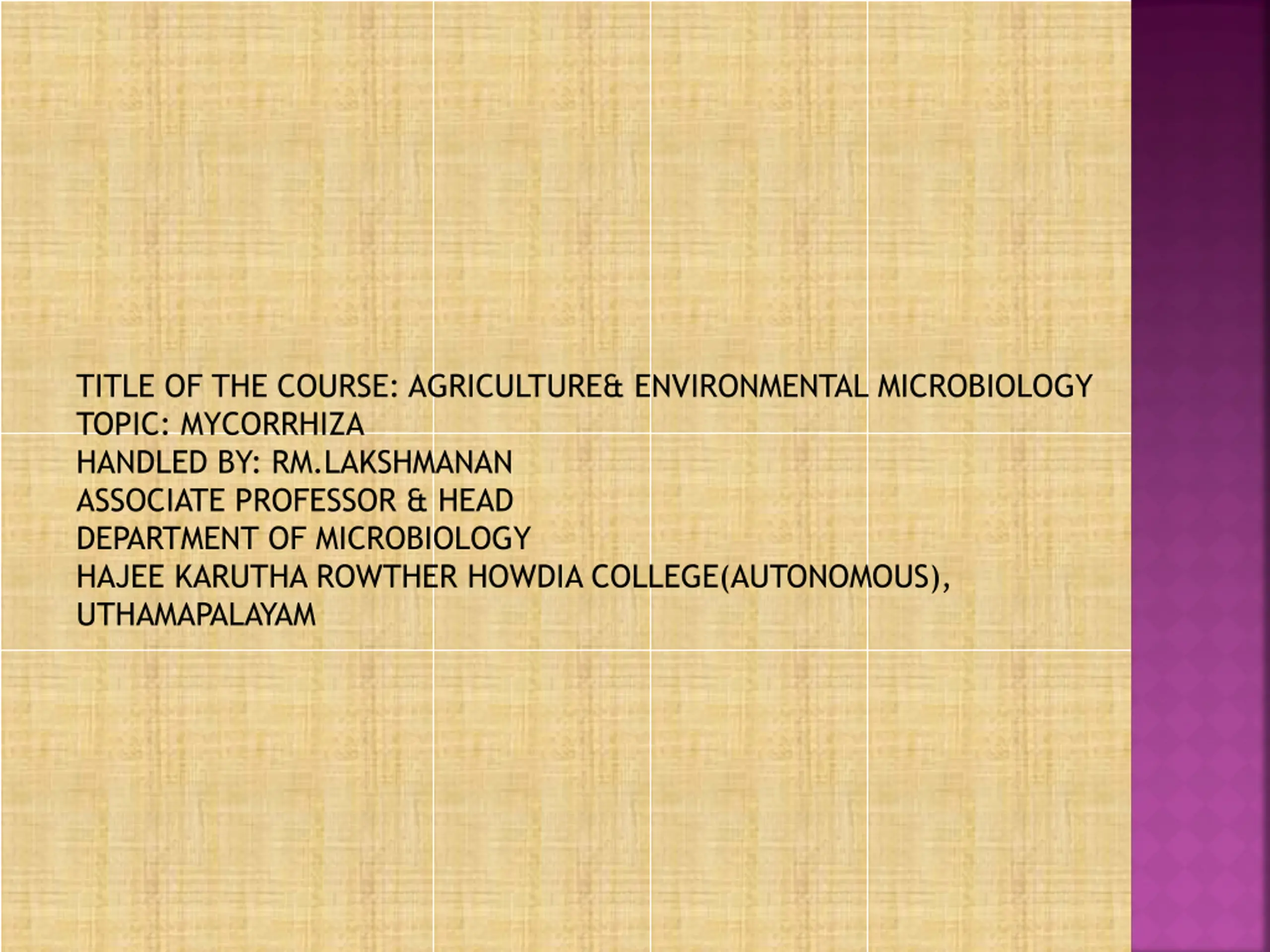 TITLE OF THE COURSE: AGRICULTURE& ENVIRONMENTAL MICROBIOLOGY
TOPIC: MYCORRHIZA
HANDLED BY: RM.LAKSHMANAN
ASSOCIATE PROFESSOR & HEAD
DEPARTMENT OF MICROBIOLOGY
HAJEE KARUTHA ROWTHER HOWDIA COLLEGE(AUTONOMOUS),
UTHAMAPALAYAM